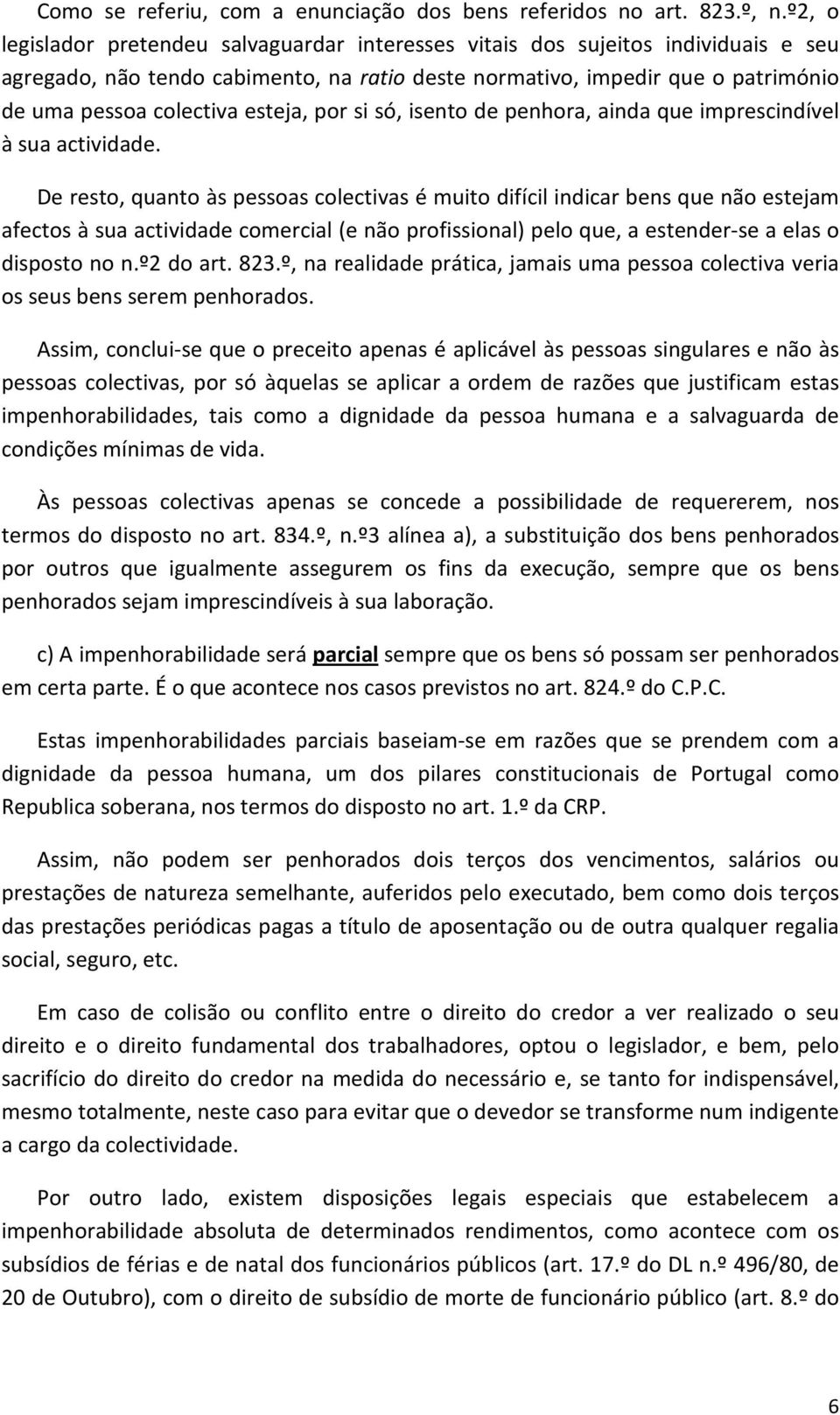 Como se referiu, com a enunciação dos bens referidos no art. 823.º, n.º2, o legislador pretendeu salvaguardar interesses vitais dos sujeitos individuais e seu agregado, não tendo cabimento, na ratio deste normativo, impedir que o património de uma pessoa colectiva esteja, por si só, isento de penhora, ainda que imprescindível à sua actividade.

De resto, quanto às pessoas colectivas é muito difícil indicar bens que não estejam afectos à sua actividade comercial (e não profissional) pelo que, a estender-se a elas o disposto no n.º2 do art. 823.º, na realidade prática, jamais uma pessoa colectiva veria os seus bens serem penhorados.

Assim, conclui-se que o preceito apenas é aplicável às pessoas singulares e não às pessoas colectivas, por só àquelas se aplicar a ordem de razões que justificam estas impenhorabilidades, tais como a dignidade da pessoa humana e a salvaguarda de condições mínimas de vida.

Às pessoas colectivas apenas se concede a possibilidade de requererem, nos termos do disposto no art. 834.º, n.º3 alínea a), a substituição dos bens penhorados por outros que igualmente assegurem os fins da execução, sempre que os bens penhorados sejam imprescindíveis à sua laboração.

c) A impenhorabilidade será parcial sempre que os bens só possam ser penhorados em certa parte. É o que acontece nos casos previstos no art. 824.º do C.P.C.

Estas impenhorabilidades parciais baseiam-se em razões que se prendem com a dignidade da pessoa humana, um dos pilares constitucionais de Portugal como Republica soberana, nos termos do disposto no art. 1.º da CRP.

Assim, não podem ser penhorados dois terços dos vencimentos, salários ou prestações de natureza semelhante, auferidos pelo executado, bem como dois terços das prestações periódicas pagas a título de aposentação ou de outra qualquer regalia social, seguro, etc.

Em caso de colisão ou conflito entre o direito do credor a ver realizado o seu direito e o direito fundamental dos trabalhadores, optou o legislador, e bem, pelo sacrifício do direito do credor na medida do necessário e, se tanto for indispensável, mesmo totalmente, neste caso para evitar que o devedor se transforme num indigente a cargo da colectividade.

Por outro lado, existem disposições legais especiais que estabelecem a impenhorabilidade absoluta de determinados rendimentos, como acontece com os subsídios de férias e de natal dos funcionários públicos (art. 17.º do DL n.º 496/80, de 20 de Outubro), com o direito de subsídio de morte de funcionário público (art. 8.º do

6